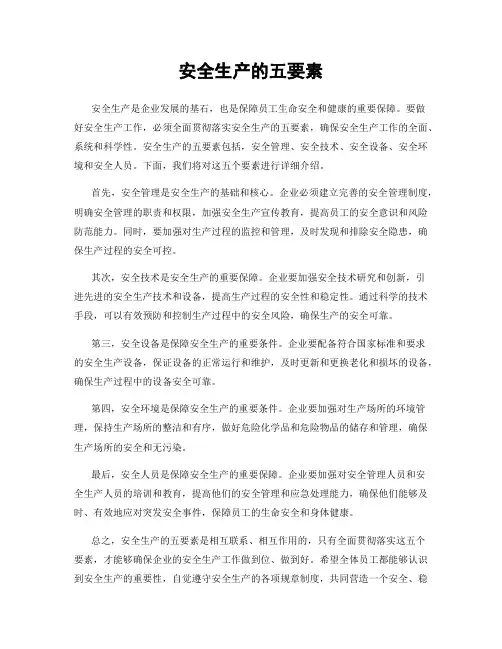 安全生产的五要素

安全生产是企业发展的基石，也是保障员工生命安全和健康的重要保障。要做好安全生产工作，必须全面贯彻落实安全生产的五要素，确保安全生产工作的全面、系统和科学性。安全生产的五要素包括，安全管理、安全技术、安全设备、安全环境和安全人员。下面，我们将对这五个要素进行详细介绍。

首先，安全管理是安全生产的基础和核心。企业必须建立完善的安全管理制度，明确安全管理的职责和权限，加强安全生产宣传教育，提高员工的安全意识和风险防范能力。同时，要加强对生产过程的监控和管理，及时发现和排除安全隐患，确保生产过程的安全可控。

其次，安全技术是安全生产的重要保障。企业要加强安全技术研究和创新，引进先进的安全生产技术和设备，提高生产过程的安全性和稳定性。通过科学的技术手段，可以有效预防和控制生产过程中的安全风险，确保生产的安全可靠。

第三，安全设备是保障安全生产的重要条件。企业要配备符合国家标准和要求的安全生产设备，保证设备的正常运行和维护，及时更新和更换老化和损坏的设备，确保生产过程中的设备安全可靠。

第四，安全环境是保障安全生产的重要条件。企业要加强对生产场所的环境管理，保持生产场所的整洁和有序，做好危险化学品和危险物品的储存和管理，确保生产场所的安全和无污染。

最后，安全人员是保障安全生产的重要保障。企业要加强对安全管理人员和安全生产人员的培训和教育，提高他们的安全管理和应急处理能力，确保他们能够及时、有效地应对突发安全事件，保障员工的生命安全和身体健康。

总之，安全生产的五要素是相互联系、相互作用的，只有全面贯彻落实这五个要素，才能够确保企业的安全生产工作做到位、做到好。希望全体员工都能够认识到安全生产的重要性，自觉遵守安全生产的各项规章制度，共同营造一个安全、稳